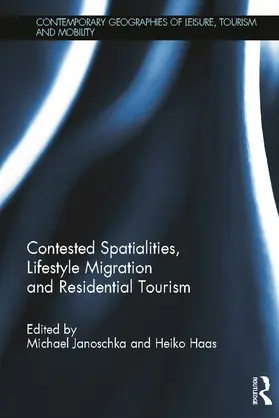 CONTEMPORARY GEOGRAPHIES OF LEISURE, TOURISM AND MOBILITY

Contested Spatialities, Lifestyle Migration and Residential Tourism

Edited by
Michael Janoschka and Heiko Haas

ROUTLEDGE